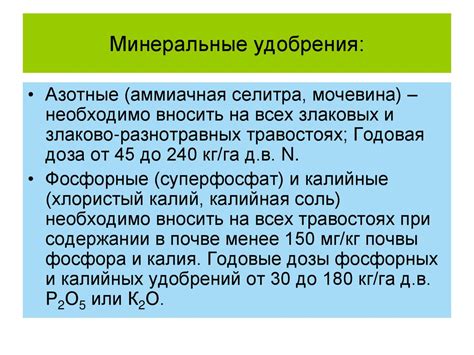 Минеральные удобрения:

• Азотные (аммиачная селитра, мочевина) – необходимо вносить на всех злаковых и злаково-разнотравных травостоях; Годовая доза от 45 до 240 кг/га д.в. N.

• Фосфорные (суперфосфат) и калийные (хлористый калий, калийная соль) необходимо вносить на всех травостоях при содержании в почве менее 150 мг/кг почвы фосфора и калия. Годовые дозы фосфорных и калийных удобрений от 30 до 180 кг/га д.в. $P_2O_5$ или $K_2O$.